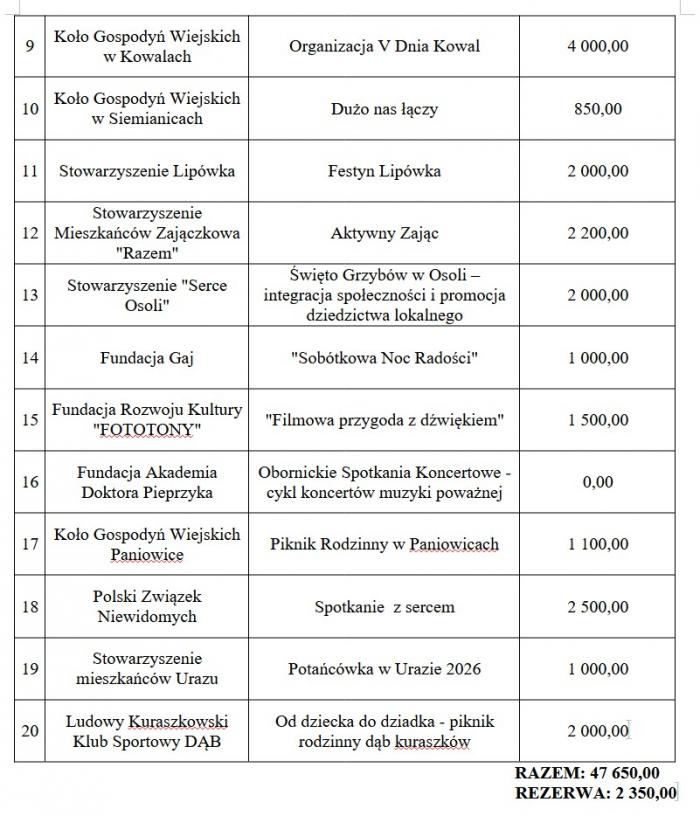 | 9 | Koło Gospodyń Wiejskich w Kowalach | Organizacja V Dnia Kowal | 4 000,00 |
|---|---|---|---|
| 10 | Koło Gospodyń Wiejskich w Siemianicach | Dużo nas łączy | 850,00 |
| 11 | Stowarzyszenie Lipówka | Festyn Lipówka | 2 000,00 |
| 12 | Stowarzyszenie Mieszkańców Zajączkowa "Razem" | Aktywny Zając | 2 200,00 |
| 13 | Stowarzyszenie "Serce Osoli" | Święto Grzybów w Osoli – integracja społeczności i promocja dziedzictwa lokalnego | 2 000,00 |
| 14 | Fundacja Gaj | "Sobótkowa Noc Radości" | 1 000,00 |
| 15 | Fundacja Rozwoju Kultury "FOTOTONY" | "Filmowa przygoda z dźwiękiem" | 1 500,00 |
| 16 | Fundacja Akademia Doktora Pieprzyka | Obornickie Spotkania Koncertowe - cykl koncertów muzyki poważnej | 0,00 |
| 17 | Koło Gospodyń Wiejskich Paniowice | Piknik Rodzinny w Paniowicach | 1 100,00 |
| 18 | Polski Związek Niewidomych | Spotkanie z sercem | 2 500,00 |
| 19 | Stowarzyszenie mieszkańców Urazu | Potańcówka w Urazie 2026 | 1 000,00 |
| 20 | Ludowy Kuraszkowski Klub Sportowy DĄB | Od dziecka do dziadka - piknik rodzinny dąb kuraszków | 2 000,00 |

RAZEM: 47 650,00
REZERWA: 2 350,00